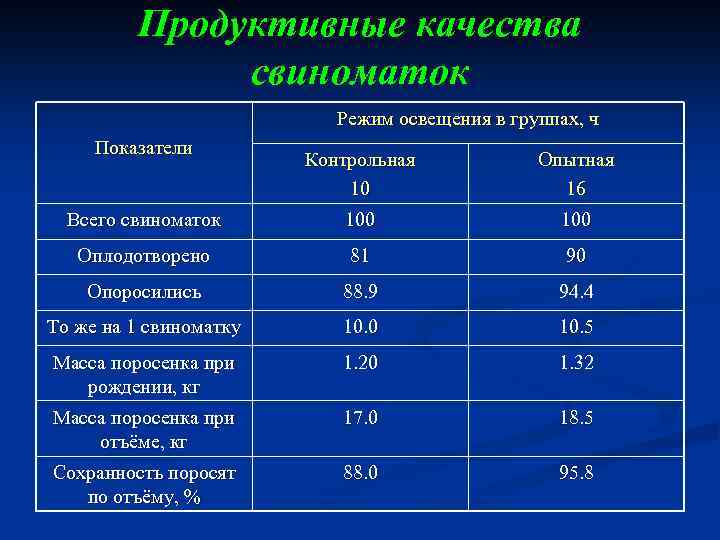 Продуктивные качества свиноматок

| Показатели | Режим освещения в группах, ч | |
|---|---|---|
| | Контрольная 10 | Опытная 16 |
| Всего свиноматок | 100 | 100 |
| Оплодотворено | 81 | 90 |
| Опоросились | 88.9 | 94.4 |
| То же на 1 свиноматку | 10.0 | 10.5 |
| Масса поросенка при рождении, кг | 1.20 | 1.32 |
| Масса поросенка при отъёме, кг | 17.0 | 18.5 |
| Сохранность поросят по отъёму, % | 88.0 | 95.8 |